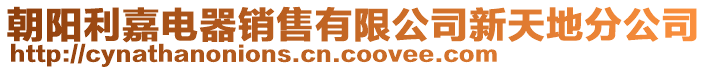 朝阳利嘉电器销售有限公司新天地分公司
http://cynathanonions.cn.coovee.com